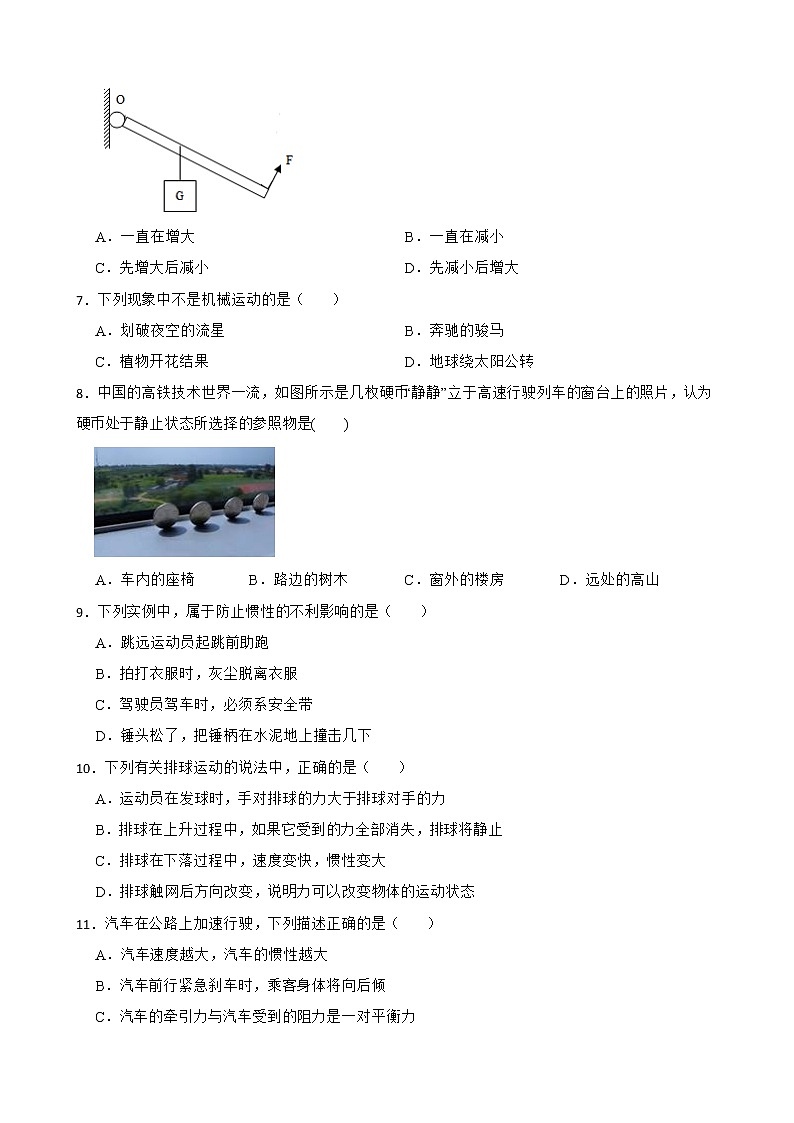 O

F

G

A．一直在增大

B．一直在减小

C．先增大后减小

D．先减小后增大

7．下列现象中不是机械运动的是（　　）

A．划破夜空的流星

B．奔驰的骏马

C．植物开花结果

D．地球绕太阳公转

8．中国的高铁技术世界一流，如图所示是几枚硬币静静”立于高速行驶列车的窗台上的照片，认为硬币处于静止状态所选择的参照物是(　　)

A．车内的座椅

B．路边的树木

C．窗外的楼房

D．远处的高山

9．下列实例中，属于防止惯性的不利影响的是（　　）

A．跳远运动员起跳前助跑

B．拍打衣服时，灰尘脱离衣服

C．驾驶员驾车时，必须系安全带

D．锤头松了，把锤柄在水泥地上撞击几下

10．下列有关排球运动的说法中，正确的是（　　）

A．运动员在发球时，手对排球的力大于排球对手的力

B．排球在上升过程中，如果它受到的力全部消失，排球将静止

C．排球在下落过程中，速度变快，惯性变大

D．排球触网后方向改变，说明力可以改变物体的运动状态

11．汽车在公路上加速行驶，下列描述正确的是（　　）

A．汽车速度越大，汽车的惯性越大

B．汽车前行紧急刹车时，乘客身体将向后倾

C．汽车的牵引力与汽车受到的阻力是一对平衡力